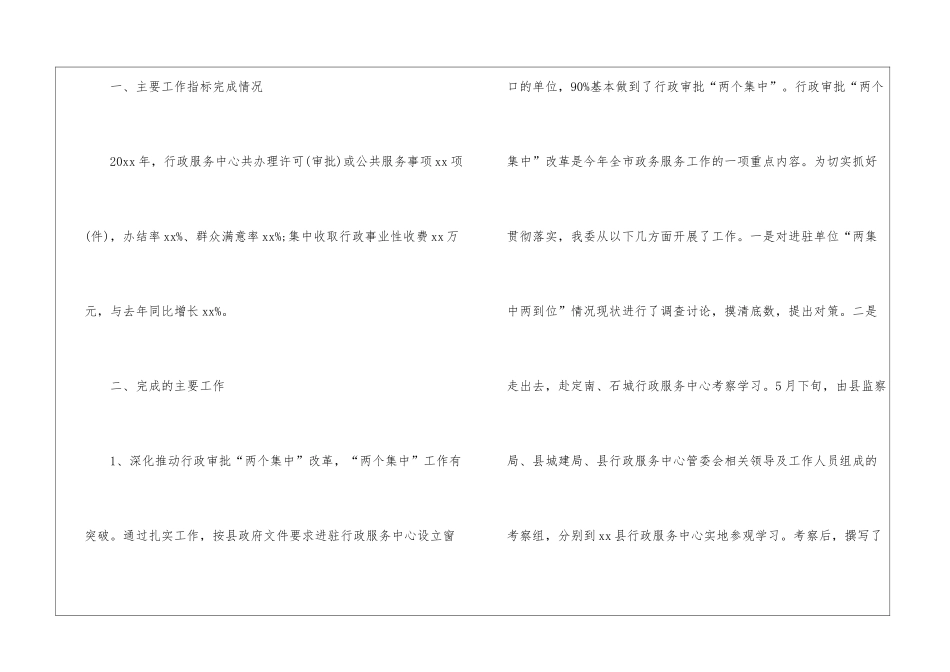 一、主要工作指标完成情况

20xx年，行政服务中心共办理许可(审批)或公共服务事项xx项(件)，办结率xx%、群众满意率xx%;集中收取行政事业性收费xx万元，与去年同比增长xx%。

二、完成的主要工作

1、深化推动行政审批“两个集中”改革，“两个集中”工作有突破。通过扎实工作，按县政府文件要求进驻行政服务中心设立窗口的单位，90%基本做到了行政审批“两个集中”。行政审批“两个集中”改革是今年全市政务服务工作的一项重点内容。为切实抓好贯彻落实，我委从以下几方面开展了工作。一是对进驻单位“两集中两到位”情况现状进行了调查讨论，摸清底数，提出对策。二是走出去，赴定南、石城行政服务中心考察学习。5月下旬，由县监察局、县城建局、县行政服务中心管委会相关领导及工作人员组成的考察组，分别到xx县行政服务中心实地参观学习。考察后，撰写了